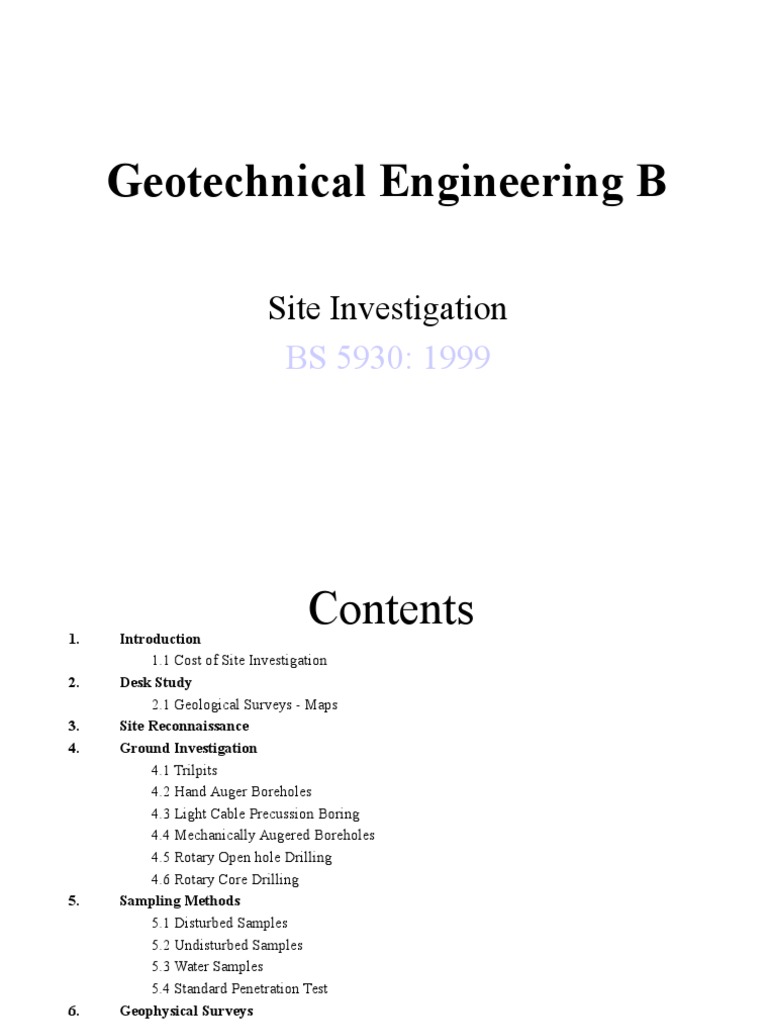 Geotechnical Engineering B

Site Investigation

BS 5930: 1999

Contents

1. Introduction
1.1 Cost of Site Investigation
2. Desk Study
2.1 Geological Surveys - Maps
3. Site Reconnaissance
4. Ground Investigation
4.1 Trilpits
4.2 Hand Auger Boreholes
4.3 Light Cable Precussion Boring
4.4 Mechanically Augered Boreholes
4.5 Rotary Open hole Drilling
4.6 Rotary Core Drilling
5. Sampling Methods
5.1 Disturbed Samples
5.2 Undisturbed Samples
5.3 Water Samples
5.4 Standard Penetration Test
6. Geophysical Surveys